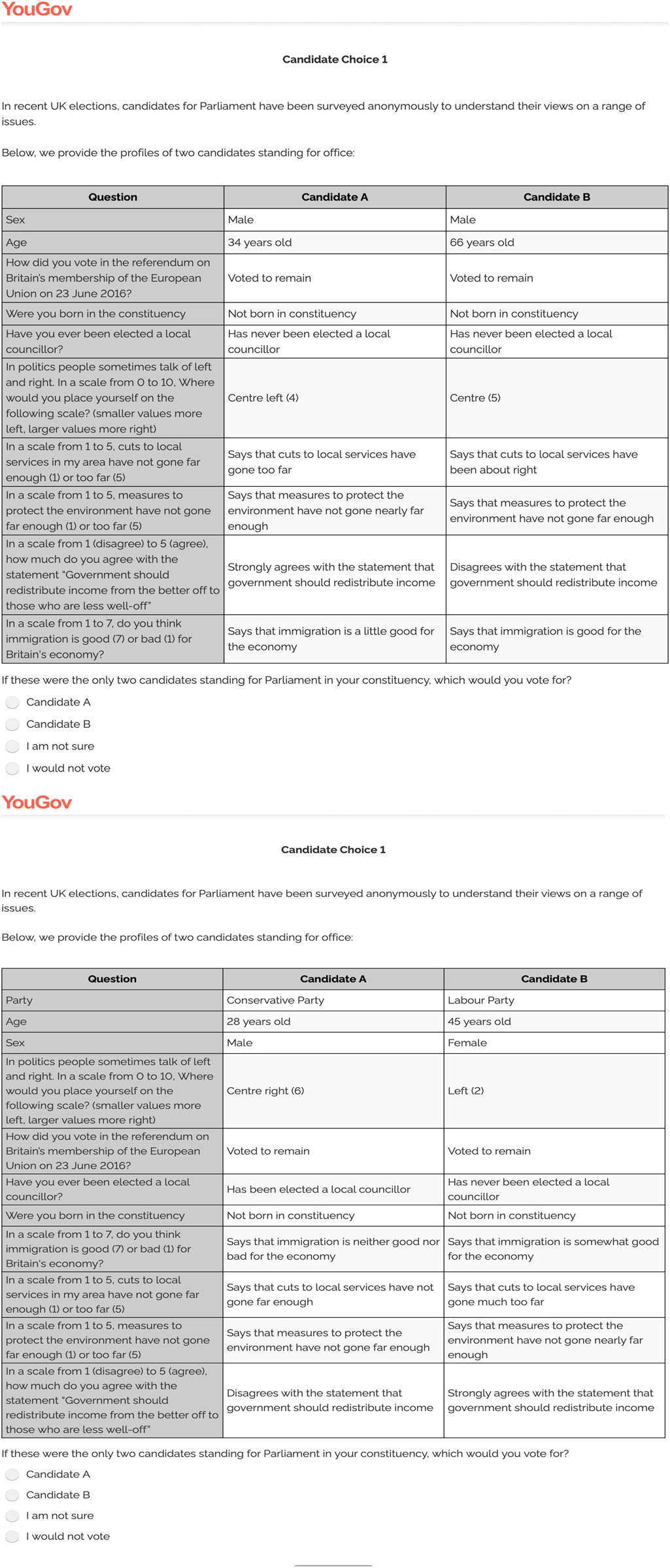 YouGov

Candidate Choice 1

In recent UK elections, candidates for Parliament have been surveyed anonymously to understand their views on a range of issues.

Below, we provide the profiles of two candidates standing for office:

| Question | Candidate A | Candidate B |
|---|---|---|
| Sex | Male | Male |
| Age | 34 years old | 66 years old |
| How did you vote in the referendum on Britain's membership of the European Union on 23 June 2016? | Voted to remain | Voted to remain |
| Were you born in the constituency | Not born in constituency | Not born in constituency |
| Have you ever been elected a local councillor? | Has never been elected a local councillor | Has never been elected a local councillor |
| In politics people sometimes talk of left and right. In a scale from 0 to 10, Where would you place yourself on the following scale? (smaller values more left, larger values more right) | Centre left (4) | Centre (5) |
| In a scale from 1 to 5, cuts to local services in my area have not gone far enough (1) or too far (5) | Says that cuts to local services have gone too far | Says that cuts to local services have been about right |
| In a scale from 1 to 5, measures to protect the environment have not gone far enough (1) or too far (5) | Says that measures to protect the environment have not gone nearly far enough | Says that measures to protect the environment have not gone far enough |
| In a scale from 1 (disagree) to 5 (agree), how much do you agree with the statement "Government should redistribute income from the better off to those who are less well-off" | Strongly agrees with the statement that government should redistribute income | Disagrees with the statement that government should redistribute income |
| In a scale from 1 to 7, do you think immigration is good (7) or bad (1) for Britain's economy? | Says that immigration is a little good for the economy | Says that immigration is good for the economy |

If these were the only two candidates standing for Parliament in your constituency, which would you vote for?

Candidate A
Candidate B
I am not sure
I would not vote

YouGov

Candidate Choice 1

In recent UK elections, candidates for Parliament have been surveyed anonymously to understand their views on a range of issues.

Below, we provide the profiles of two candidates standing for office:

| Question | Candidate A | Candidate B |
|---|---|---|
| Party | Conservative Party | Labour Party |
| Age | 28 years old | 45 years old |
| Sex | Male | Female |
| In politics people sometimes talk of left and right. In a scale from 0 to 10, Where would you place yourself on the following scale? (smaller values more left, larger values more right) | Centre right (6) | Left (2) |
| How did you vote in the referendum on Britain's membership of the European Union on 23 June 2016? | Voted to remain | Voted to remain |
| Have you ever been elected a local councillor? | Has been elected a local councillor | Has never been elected a local councillor |
| Were you born in the constituency | Not born in constituency | Not born in constituency |
| In a scale from 1 to 7, do you think immigration is good (7) or bad (1) for Britain's economy? | Says that immigration is neither good nor bad for the economy | Says that immigration is somewhat good for the economy |
| In a scale from 1 to 5, cuts to local services in my area have not gone far enough (1) or too far (5) | Says that cuts to local services have not gone far enough | Says that cuts to local services have gone much too far |
| In a scale from 1 to 5, measures to protect the environment have not gone far enough (1) or too far (5) | Says that measures to protect the environment have not gone far enough | Says that measures to protect the environment have not gone nearly far enough |
| In a scale from 1 (disagree) to 5 (agree), how much do you agree with the statement "Government should redistribute income from the better off to those who are less well-off" | Disagrees with the statement that government should redistribute income | Strongly agrees with the statement that government should redistribute income |

If these were the only two candidates standing for Parliament in your constituency, which would you vote for?

Candidate A
Candidate B
I am not sure
I would not vote